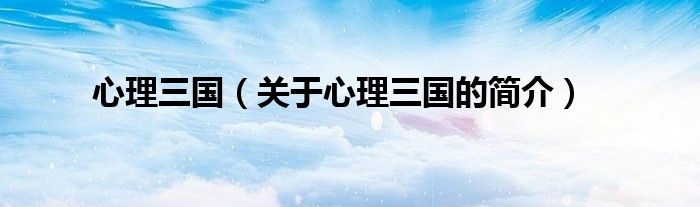 心理三国（关于心理三国的简介）